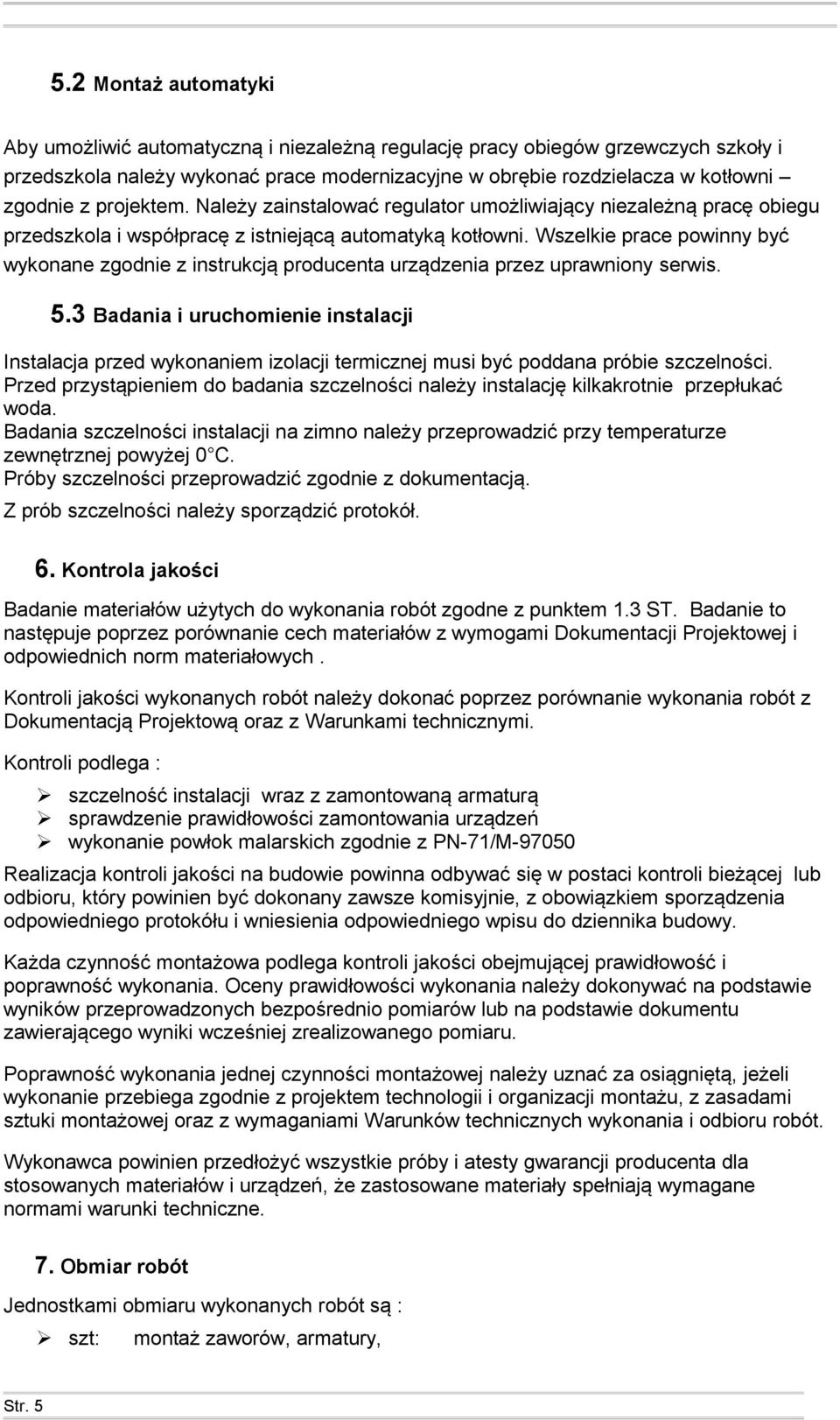 5.2 Montaż automatyki

Aby umożliwić automatyczną i niezależną regulację pracy obiegów grzewczych szkoły i przedszkola należy wykonać prace modernizacyjne w obrębie rozdzielacza w kotłowni – zgodnie z projektem. Należy zainstalować regulator umożliwiający niezależną pracę obiegu przedszkola i współpracę z istniejącą automatyką kotłowni. Wszelkie prace powinny być wykonane zgodnie z instrukcją producenta urządzenia przez uprawniony serwis.

5.3 Badania i uruchomienie instalacji

Instalacja przed wykonaniem izolacji termicznej musi być poddana próbie szczelności.
Przed przystąpieniem do badania szczelności należy instalację kilkakrotnie przepłukać woda.
Badania szczelności instalacji na zimno należy przeprowadzić przy temperaturze zewnętrznej powyżej 0°C.
Próby szczelności przeprowadzić zgodnie z dokumentacją.
Z prób szczelności należy sporządzić protokół.

6. Kontrola jakości

Badanie materiałów użytych do wykonania robót zgodne z punktem 1.3 ST. Badanie to następuje poprzez porównanie cech materiałów z wymogami Dokumentacji Projektowej i odpowiednich norm materiałowych .

Kontroli jakości wykonanych robót należy dokonać poprzez porównanie wykonania robót z Dokumentacją Projektową oraz z Warunkami technicznymi.

Kontroli podlega :

➢ szczelność instalacji wraz z zamontowaną armaturą
➢ sprawdzenie prawidłowości zamontowania urządzeń
➢ wykonanie powłok malarskich zgodnie z PN-71/M-97050

Realizacja kontroli jakości na budowie powinna odbywać się w postaci kontroli bieżącej lub odbioru, który powinien być dokonany zawsze komisyjnie, z obowiązkiem sporządzenia odpowiedniego protokółu i wniesienia odpowiedniego wpisu do dziennika budowy.

Każda czynność montażowa podlega kontroli jakości obejmującej prawidłowość i poprawność wykonania. Oceny prawidłowości wykonania należy dokonywać na podstawie wyników przeprowadzonych bezpośrednio pomiarów lub na podstawie dokumentu zawierającego wyniki wcześniej zrealizowanego pomiaru.

Poprawność wykonania jednej czynności montażowej należy uznać za osiągniętą, jeżeli wykonanie przebiega zgodnie z projektem technologii i organizacji montażu, z zasadami sztuki montażowej oraz z wymaganiami Warunków technicznych wykonania i odbioru robót.

Wykonawca powinien przedłożyć wszystkie próby i atesty gwarancji producenta dla stosowanych materiałów i urządzeń, że zastosowane materiały spełniają wymagane normami warunki techniczne.

7. Obmiar robót

Jednostkami obmiaru wykonanych robót są :

➢ szt: montaż zaworów, armatury,

Str. 5